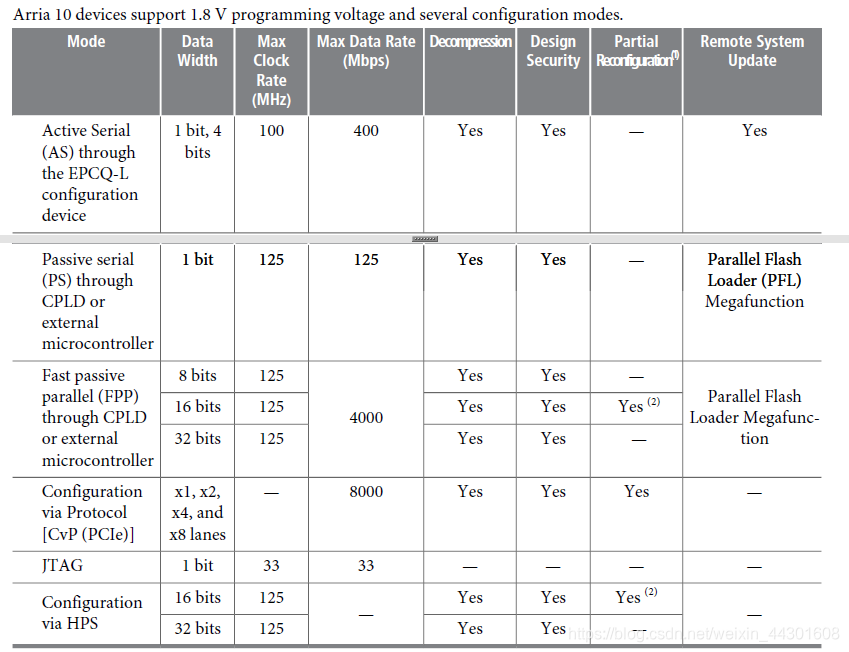 Arria 10 devices support 1.8 V programming voltage and several configuration modes.

| Mode | Data Width | Max Clock Rate (MHz) | Max Data Rate (Mbps) | Decompression | Design Security | Partial Reconfiguration$^{(1)}$ | Remote System Update |
|---|---|---|---|---|---|---|---|
| Active Serial (AS) through the EPCQ-L configuration device | 1 bit, 4 bits | 100 | 400 | Yes | Yes | — | Yes |
| Passive serial (PS) through CPLD or external microcontroller | 1 bit | 125 | 125 | Yes | Yes | — | Parallel Flash Loader (PFL) Megafunction |
| Fast passive parallel (FPP) through CPLD or external microcontroller | 8 bits | 125 | 4000 | Yes | Yes | — | Parallel Flash Loader Megafunction |
| | 16 bits | 125 | | Yes | Yes | Yes $^{(2)}$ | |
| | 32 bits | 125 | | Yes | Yes | — | |
| Configuration via Protocol [CvP (PCIe)] | x1, x2, x4, and x8 lanes | — | 8000 | Yes | Yes | Yes | — |
| JTAG | 1 bit | 33 | 33 | — | — | — | — |
| Configuration via HPS | 16 bits | 125 | — | Yes | Yes | Yes $^{(2)}$ | — |
| | 32 bits | 125 | | Yes | Yes | — | |

https://blog.csdn.net/weixin_44301608